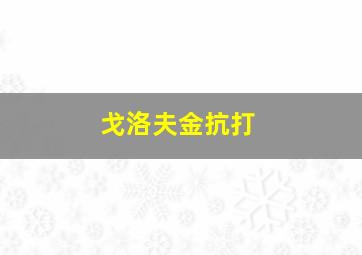 戈洛夫金抗打